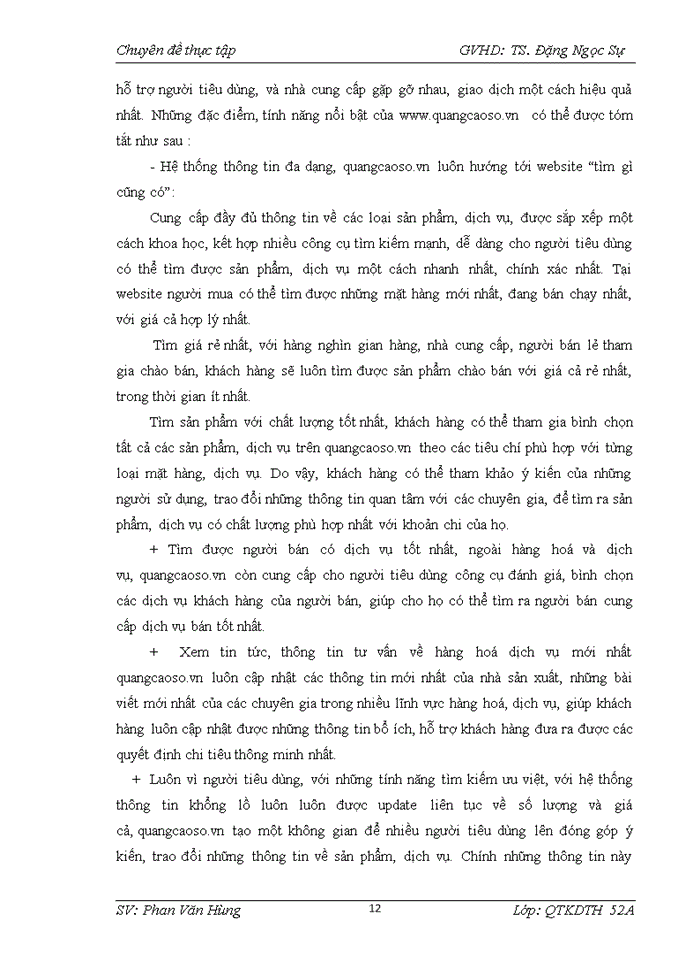 Chuyên đề thực tập GVHD: TS. Đặng Ngọc Sự

hỗ trợ người tiêu dùng, và nhà cung cấp gặp gỡ nhau, giao dịch một cách hiệu quả nhất. Những đặc điểm, tính năng nổi bật của www.quangcaoso.vn có thể được tóm tắt như sau :

- Hệ thống thông tin đa dạng, quangcaoso.vn luôn hướng tới website "tìm gì cũng có":

Cung cấp đầy đủ thông tin về các loại sản phẩm, dịch vụ, được sắp xếp một cách khoa học, kết hợp nhiều công cụ tìm kiếm mạnh, dễ dàng cho người tiêu dùng có thể tìm được sản phẩm, dịch vụ một cách nhanh nhất, chính xác nhất. Tại website người mua có thể tìm được những mặt hàng mới nhất, đang bán chạy nhất, với giá cả hợp lý nhất.

Tìm giá rẻ nhất, với hàng nghìn gian hàng, nhà cung cấp, người bán lẻ tham gia chào bán, khách hàng sẽ luôn tìm được sản phẩm chào bán với giá cả rẻ nhất, trong thời gian ít nhất.

Tìm sản phẩm với chất lượng tốt nhất, khách hàng có thể tham gia bình chọn tất cả các sản phẩm, dịch vụ trên quangcaoso.vn theo các tiêu chí phù hợp với từng loại mặt hàng, dịch vụ. Do vậy, khách hàng có thể tham khảo ý kiến của những người sử dụng, trao đổi những thông tin quan tâm với các chuyên gia, để tìm ra sản phẩm, dịch vụ có chất lượng phù hợp nhất với khoản chi của họ.

+ Tìm được người bán có dịch vụ tốt nhất, ngoài hàng hoá và dịch vụ, quangcaoso.vn còn cung cấp cho người tiêu dùng công cụ đánh giá, bình chọn các dịch vụ khách hàng của người bán, giúp cho họ có thể tìm ra người bán cung cấp dịch vụ bán tốt nhất.

+ Xem tin tức, thông tin tư vấn về hàng hoá dịch vụ mới nhất quangcaoso.vn luôn cập nhật các thông tin mới nhất của nhà sản xuất, những bài viết mới nhất của các chuyên gia trong nhiều lĩnh vực hàng hoá, dịch vụ, giúp khách hàng luôn cập nhật được những thông tin bổ ích, hỗ trợ khách hàng đưa ra được các quyết định chi tiêu thông minh nhất.

+ Luôn vì người tiêu dùng, với những tính năng tìm kiếm ưu việt, với hệ thống thông tin khổng lồ luôn luôn được update liên tục về số lượng và giá cả, quangcaoso.vn tạo một không gian để nhiều người tiêu dùng lên đóng góp ý kiến, trao đổi những thông tin về sản phẩm, dịch vụ. Chính những thông tin này

SV: Phan Văn Hùng 12 Lớp: QTKDTH 52A